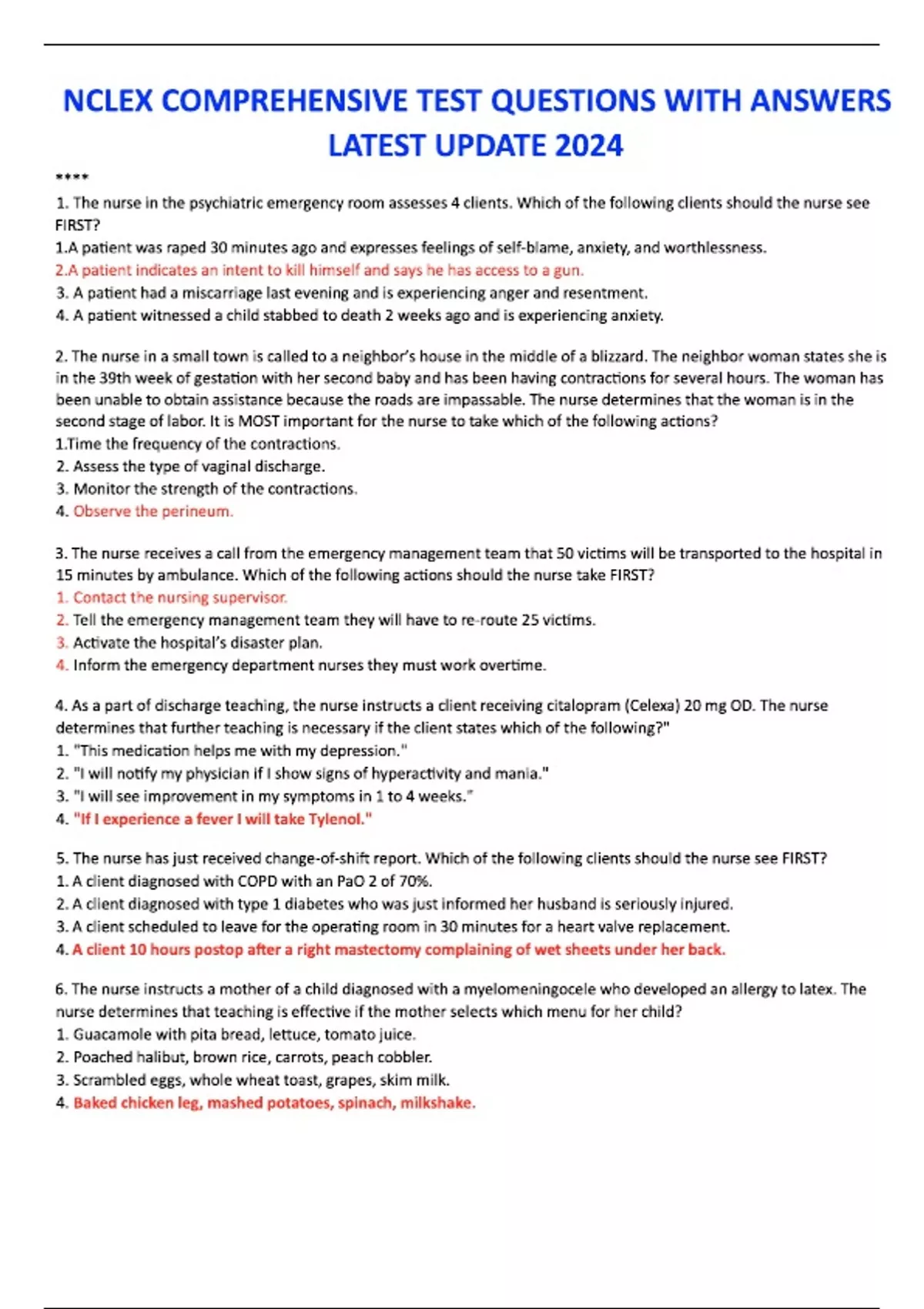 NCLEX COMPREHENSIVE TEST QUESTIONS WITH ANSWERS LATEST UPDATE 2024

****

1. The nurse in the psychiatric emergency room assesses 4 clients. Which of the following clients should the nurse see FIRST?
1.A patient was raped 30 minutes ago and expresses feelings of self-blame, anxiety, and worthlessness.
2.A patient indicates an intent to kill himself and says he has access to a gun.
3. A patient had a miscarriage last evening and is experiencing anger and resentment.
4. A patient witnessed a child stabbed to death 2 weeks ago and is experiencing anxiety.

2. The nurse in a small town is called to a neighbor's house in the middle of a blizzard. The neighbor woman states she is in the 39th week of gestation with her second baby and has been having contractions for several hours. The woman has been unable to obtain assistance because the roads are impassable. The nurse determines that the woman is in the second stage of labor. It is MOST important for the nurse to take which of the following actions?
1.Time the frequency of the contractions.
2. Assess the type of vaginal discharge.
3. Monitor the strength of the contractions.
4. Observe the perineum.

3. The nurse receives a call from the emergency management team that 50 victims will be transported to the hospital in 15 minutes by ambulance. Which of the following actions should the nurse take FIRST?
1. Contact the nursing supervisor.
2. Tell the emergency management team they will have to re-route 25 victims.
3. Activate the hospital's disaster plan.
4. Inform the emergency department nurses they must work overtime.

4. As a part of discharge teaching, the nurse instructs a client receiving citalopram (Celexa) 20 mg OD. The nurse determines that further teaching is necessary if the client states which of the following?"
1. "This medication helps me with my depression."
2. "I will notify my physician if I show signs of hyperactivity and mania."
3. "I will see improvement in my symptoms in 1 to 4 weeks."
4. "If I experience a fever I will take Tylenol."

5. The nurse has just received change-of-shift report. Which of the following clients should the nurse see FIRST?
1. A client diagnosed with COPD with an PaO 2 of 70%.
2. A client diagnosed with type 1 diabetes who was just informed her husband is seriously injured.
3. A client scheduled to leave for the operating room in 30 minutes for a heart valve replacement.
4. A client 10 hours postop after a right mastectomy complaining of wet sheets under her back.

6. The nurse instructs a mother of a child diagnosed with a myelomeningocele who developed an allergy to latex. The nurse determines that teaching is effective if the mother selects which menu for her child?
1. Guacamole with pita bread, lettuce, tomato juice.
2. Poached halibut, brown rice, carrots, peach cobbler.
3. Scrambled eggs, whole wheat toast, grapes, skim milk.
4. Baked chicken leg, mashed potatoes, spinach, milkshake.